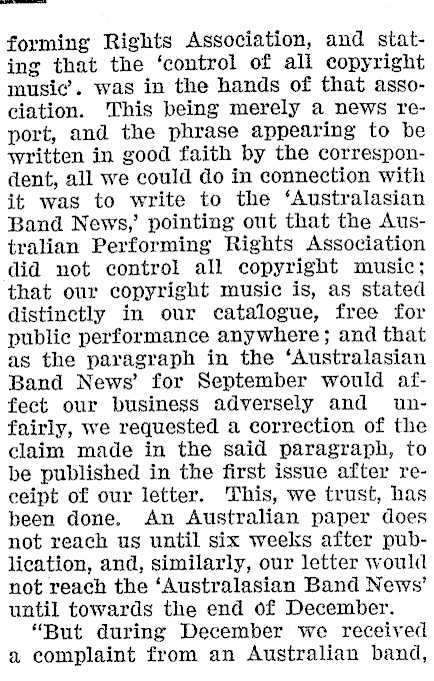 forming Rights Association, and stating that the 'control of all copyright music'. was in the hands of that association. This being merely a news report, and the phrase appearing to be written in good faith by the correspondent, all we could do in connection with it was to write to the 'Australasian Band News,' pointing out that the Australian Performing Rights Association did not control all copyright music; that our copyright music is, as stated distinctly in our catalogue, free for public performance anywhere; and that as the paragraph in the 'Australasian Band News' for September would affect our business adversely and unfairly, we requested a correction of the claim made in the said paragraph, to be published in the first issue after receipt of our letter. This, we trust, has been done. An Australian paper does not reach us until six weeks after publication, and, similarly, our letter would not reach the 'Australasian Band News' until towards the end of December.

"But during December we received a complaint from an Australian band,